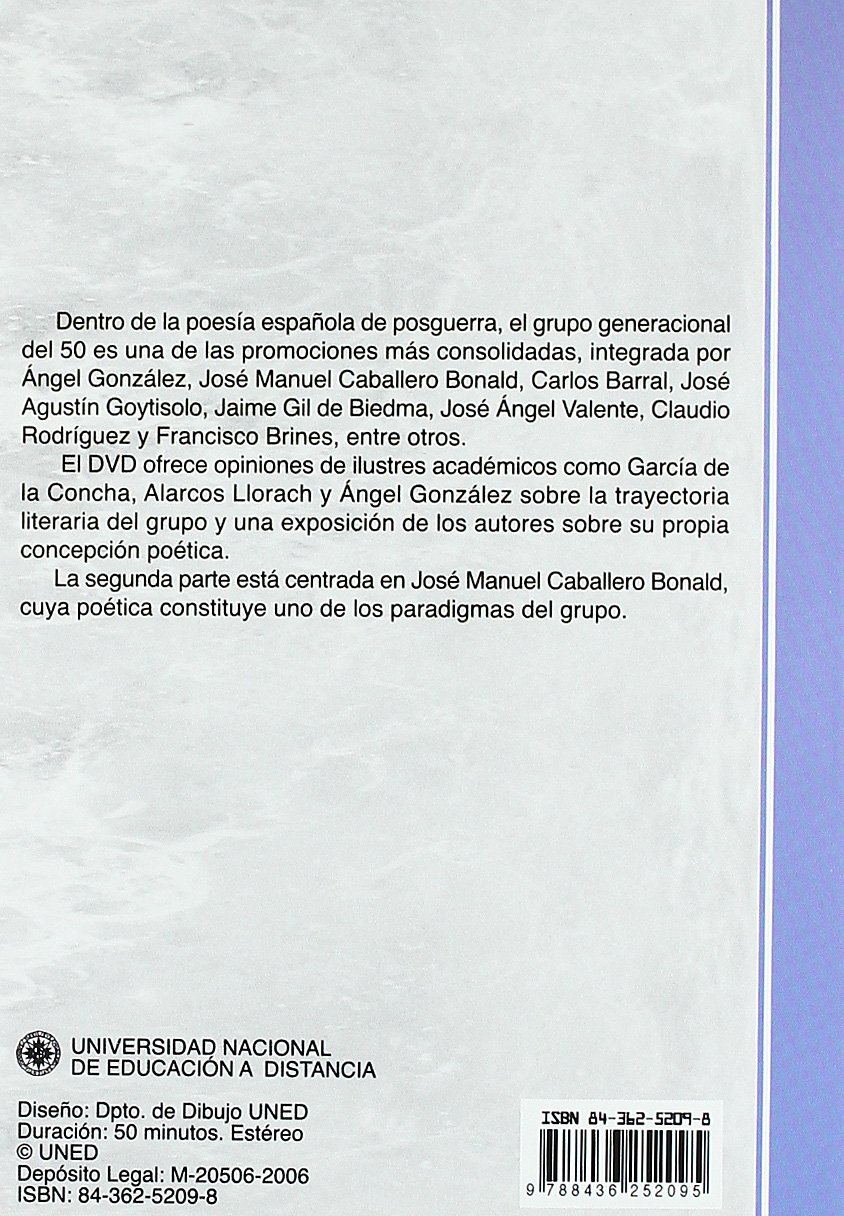 Dentro de la poesía española de posguerra, el grupo generacional del 50 es una de las promociones más consolidadas, integrada por Ángel González, José Manuel Caballero Bonald, Carlos Barral, José Agustín Goytisolo, Jaime Gil de Biedma, José Ángel Valente, Claudio Rodríguez y Francisco Brines, entre otros.

El DVD ofrece opiniones de ilustres académicos como García de la Concha, Alarcos Llorach y Ángel González sobre la trayectoria literaria del grupo y una exposición de los autores sobre su propia concepción poética.

La segunda parte está centrada en José Manuel Caballero Bonald, cuya poética constituye uno de los paradigmas del grupo.

UNIVERSIDAD NACIONAL DE EDUCACIÓN A DISTANCIA

Diseño: Dpto. de Dibujo UNED
Duración: 50 minutos. Estéreo
© UNED
Depósito Legal: M-20506-2006
ISBN: 84-362-5209-8

ISBN 84-362-5209-8

9 788436 252095